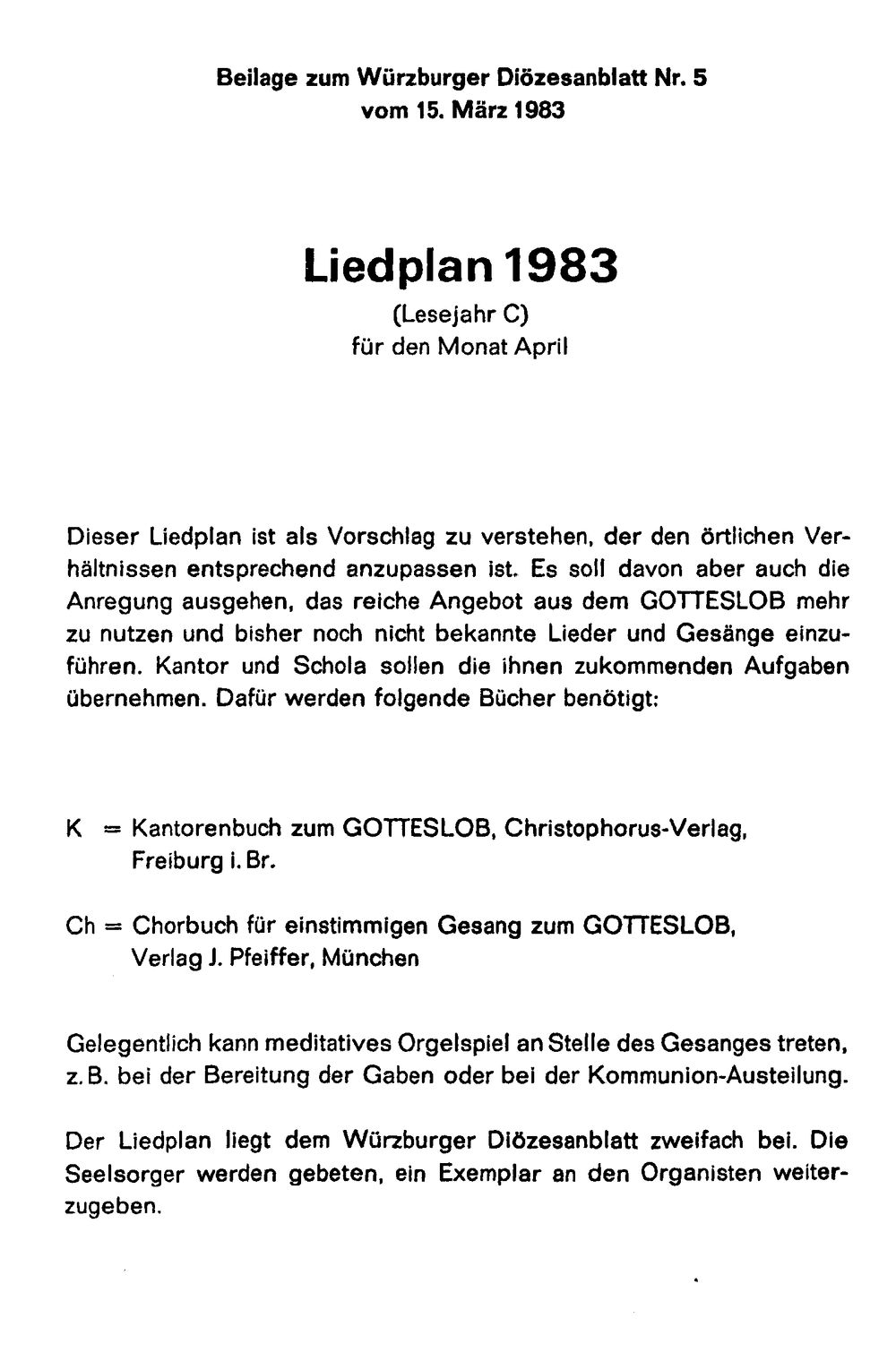 Beilage zum Würzburger Diözesanblatt Nr. 5
vom 15. März 1983

Liedplan 1983
(Lesejahr C)
für den Monat April

Dieser Liedplan ist als Vorschlag zu verstehen, der den örtlichen Verhältnissen entsprechend anzupassen ist. Es soll davon aber auch die Anregung ausgehen, das reiche Angebot aus dem GOTTESLOB mehr zu nutzen und bisher noch nicht bekannte Lieder und Gesänge einzuführen. Kantor und Schola sollen die ihnen zukommenden Aufgaben übernehmen. Dafür werden folgende Bücher benötigt:

K = Kantorenbuch zum GOTTESLOB, Christophorus-Verlag, Freiburg i. Br.

Ch = Chorbuch für einstimmigen Gesang zum GOTTESLOB, Verlag J. Pfeiffer, München

Gelegentlich kann meditatives Orgelspiel an Stelle des Gesanges treten, z. B. bei der Bereitung der Gaben oder bei der Kommunion-Austeilung.

Der Liedplan liegt dem Würzburger Diözesanblatt zweifach bei. Die Seelsorger werden gebeten, ein Exemplar an den Organisten weiterzugeben.